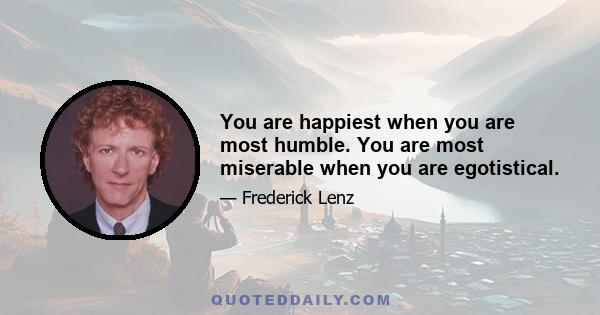 You are happiest when you are most humble. You are most miserable when you are egotistical.

— Frederick Lenz

QUOTEDDAILY.COM